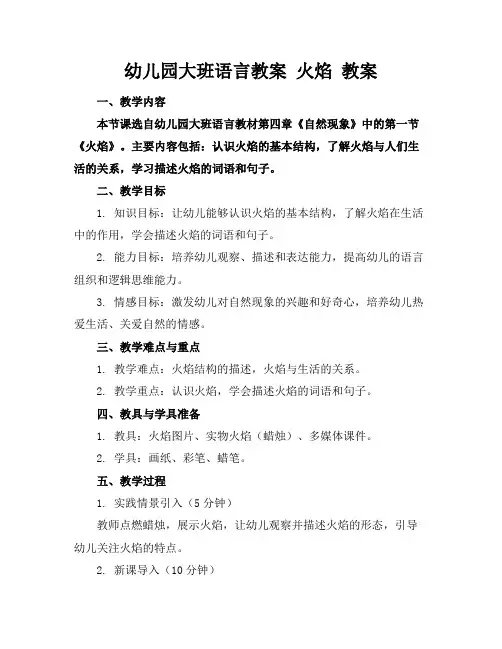 幼儿园大班语言教案 火焰 教案

一、教学内容

本节课选自幼儿园大班语言教材第四章《自然现象》中的第一节《火焰》。主要内容包括：认识火焰的基本结构，了解火焰与人们生活的关系，学习描述火焰的词语和句子。

二、教学目标

1. 知识目标：让幼儿能够认识火焰的基本结构，了解火焰在生活中的作用，学会描述火焰的词语和句子。

2. 能力目标：培养幼儿观察、描述和表达能力，提高幼儿的语言组织和逻辑思维能力。

3. 情感目标：激发幼儿对自然现象的兴趣和好奇心，培养幼儿热爱生活、关爱自然的情感。

三、教学难点与重点

1. 教学难点：火焰结构的描述，火焰与生活的关系。

2. 教学重点：认识火焰，学会描述火焰的词语和句子。

四、教具与学具准备

1. 教具：火焰图片、实物火焰（蜡烛）、多媒体课件。

2. 学具：画纸、彩笔、蜡笔。

五、教学过程

1. 实践情景引入（5 分钟）

教师点燃蜡烛，展示火焰，让幼儿观察并描述火焰的形态，引导幼儿关注火焰的特点。

2. 新课导入（10 分钟）